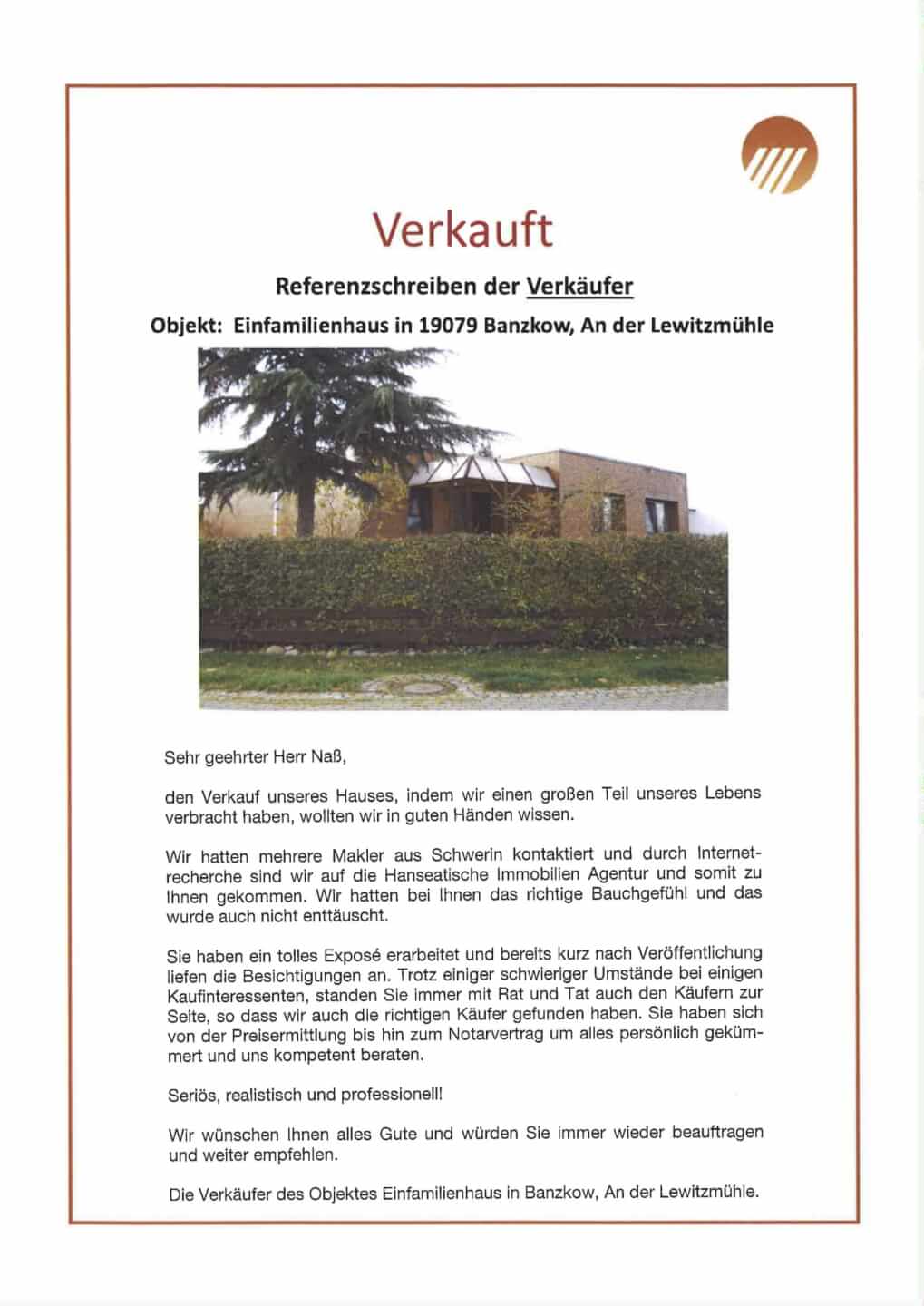 Verkauft

Referenzschreiben der Verkäufer

Objekt: Einfamilienhaus in 19079 Banzkow, An der Lewitzmühle

Sehr geehrter Herr Naß,

den Verkauf unseres Hauses, indem wir einen großen Teil unseres Lebens verbracht haben, wollten wir in guten Händen wissen.

Wir hatten mehrere Makler aus Schwerin kontaktiert und durch Internetrecherche sind wir auf die Hanseatische Immobilien Agentur und somit zu Ihnen gekommen. Wir hatten bei Ihnen das richtige Bauchgefühl und das wurde auch nicht enttäuscht.

Sie haben ein tolles Exposé erarbeitet und bereits kurz nach Veröffentlichung liefen die Besichtigungen an. Trotz einiger schwieriger Umstände bei einigen Kaufinteressenten, standen Sie immer mit Rat und Tat auch den Käufern zur Seite, so dass wir auch die richtigen Käufer gefunden haben. Sie haben sich von der Preisermittlung bis hin zum Notarvertrag um alles persönlich gekümmert und uns kompetent beraten.

Seriös, realistisch und professionell!

Wir wünschen Ihnen alles Gute und würden Sie immer wieder beauftragen und weiter empfehlen.

Die Verkäufer des Objektes Einfamilienhaus in Banzkow, An der Lewitzmühle.